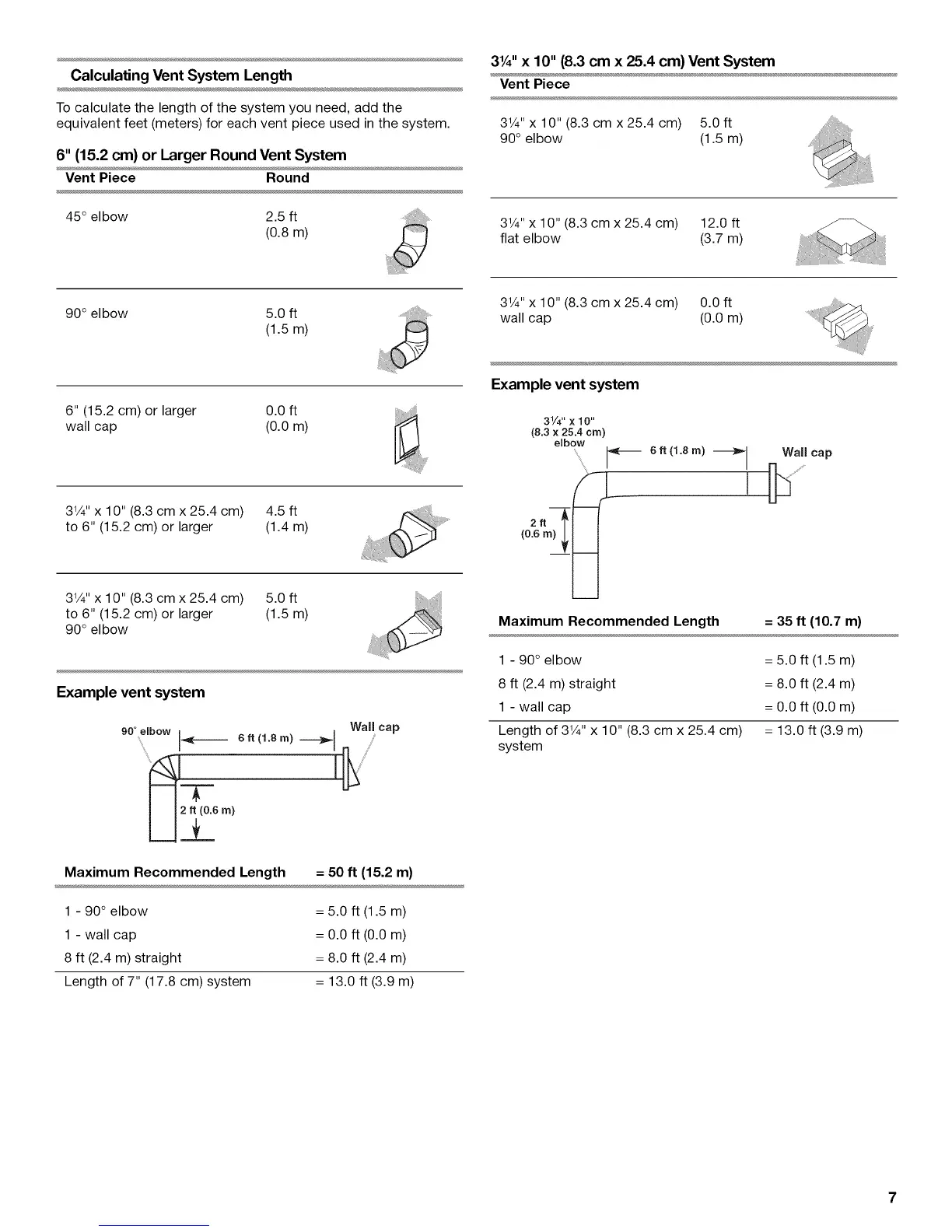 Calculating Vent System Length

To calculate the length of the system you need, add the equivalent feet (meters) for each vent piece used in the system.

6" (15.2 cm) or Larger Round Vent System

| Vent Piece | Round |
|---|---|
| 45° elbow | 2.5 ft (0.8 m) |
| 90° elbow | 5.0 ft (1.5 m) |
| 6" (15.2 cm) or larger wall cap | 0.0 ft (0.0 m) |
| 3¼" x 10" (8.3 cm x 25.4 cm) to 6" (15.2 cm) or larger | 4.5 ft (1.4 m) |
| 3¼" x 10" (8.3 cm x 25.4 cm) to 6" (15.2 cm) or larger 90° elbow | 5.0 ft (1.5 m) |

Example vent system

90° elbow
6 ft (1.8 m)
Wall cap
2 ft (0.6 m)

| Maximum Recommended Length | = 50 ft (15.2 m) |
|---|---|
| 1 - 90° elbow | = 5.0 ft (1.5 m) |
| 1 - wall cap | = 0.0 ft (0.0 m) |
| 8 ft (2.4 m) straight | = 8.0 ft (2.4 m) |
| Length of 7" (17.8 cm) system | = 13.0 ft (3.9 m) |

3¼" x 10" (8.3 cm x 25.4 cm) Vent System

| Vent Piece | |
|---|---|
| 3¼" x 10" (8.3 cm x 25.4 cm) 90° elbow | 5.0 ft (1.5 m) |
| 3¼" x 10" (8.3 cm x 25.4 cm) flat elbow | 12.0 ft (3.7 m) |
| 3¼" x 10" (8.3 cm x 25.4 cm) wall cap | 0.0 ft (0.0 m) |

Example vent system

3¼" x 10" (8.3 x 25.4 cm) elbow
6 ft (1.8 m)
Wall cap
2 ft (0.6 m)

| Maximum Recommended Length | = 35 ft (10.7 m) |
|---|---|
| 1 - 90° elbow | = 5.0 ft (1.5 m) |
| 8 ft (2.4 m) straight | = 8.0 ft (2.4 m) |
| 1 - wall cap | = 0.0 ft (0.0 m) |
| Length of 3¼" x 10" (8.3 cm x 25.4 cm) system | = 13.0 ft (3.9 m) |

7